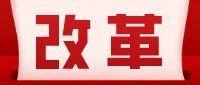 改革